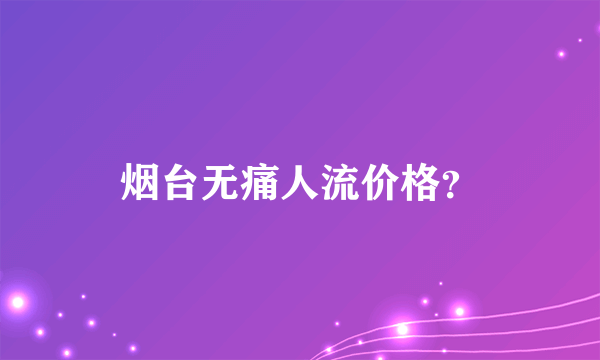 烟台无痛人流价格?